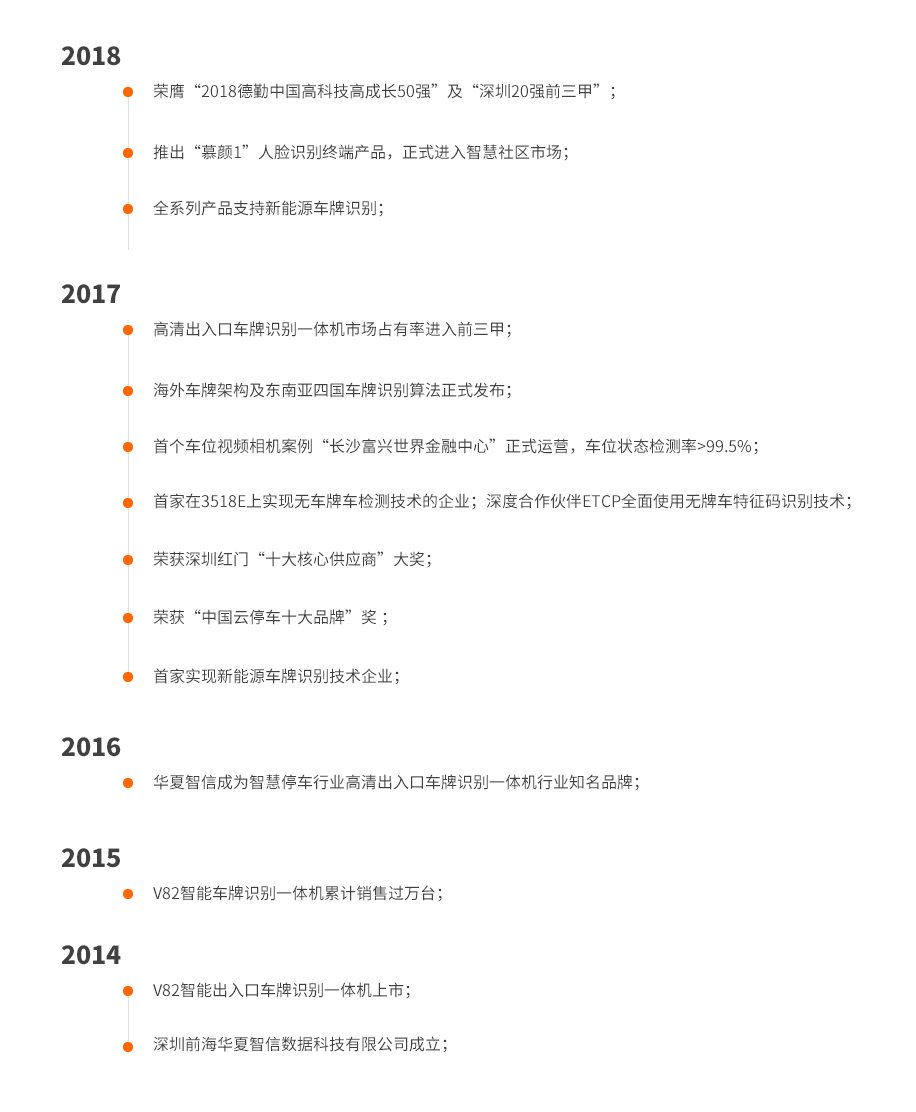 2018

荣膺“2018德勤中国高科技高成长50强”及“深圳20强前三甲”；

推出“慕颜1”人脸识别终端产品，正式进入智慧社区市场；

全系列产品支持新能源车牌识别；

2017

高清出入口车牌识别一体机市场占有率进入前三甲；

海外车牌架构及东南亚四国车牌识别算法正式发布；

首个车位视频相机案例“长沙富兴世界金融中心”正式运营，车位状态检测率>99.5%；

首家在3518E上实现无车牌车检测技术的企业；深度合作伙伴ETCP全面使用无牌车特征码识别技术；

荣获深圳红门“十大核心供应商”大奖；

荣获“中国云停车十大品牌”奖；

首家实现新能源车牌识别技术企业；

2016

华夏智信成为智慧停车行业高清出入口车牌识别一体机行业知名品牌；

2015

V82智能车牌识别一体机累计销售过万台；

2014

V82智能出入口车牌识别一体机上市；

深圳前海华夏智信数据科技有限公司成立；